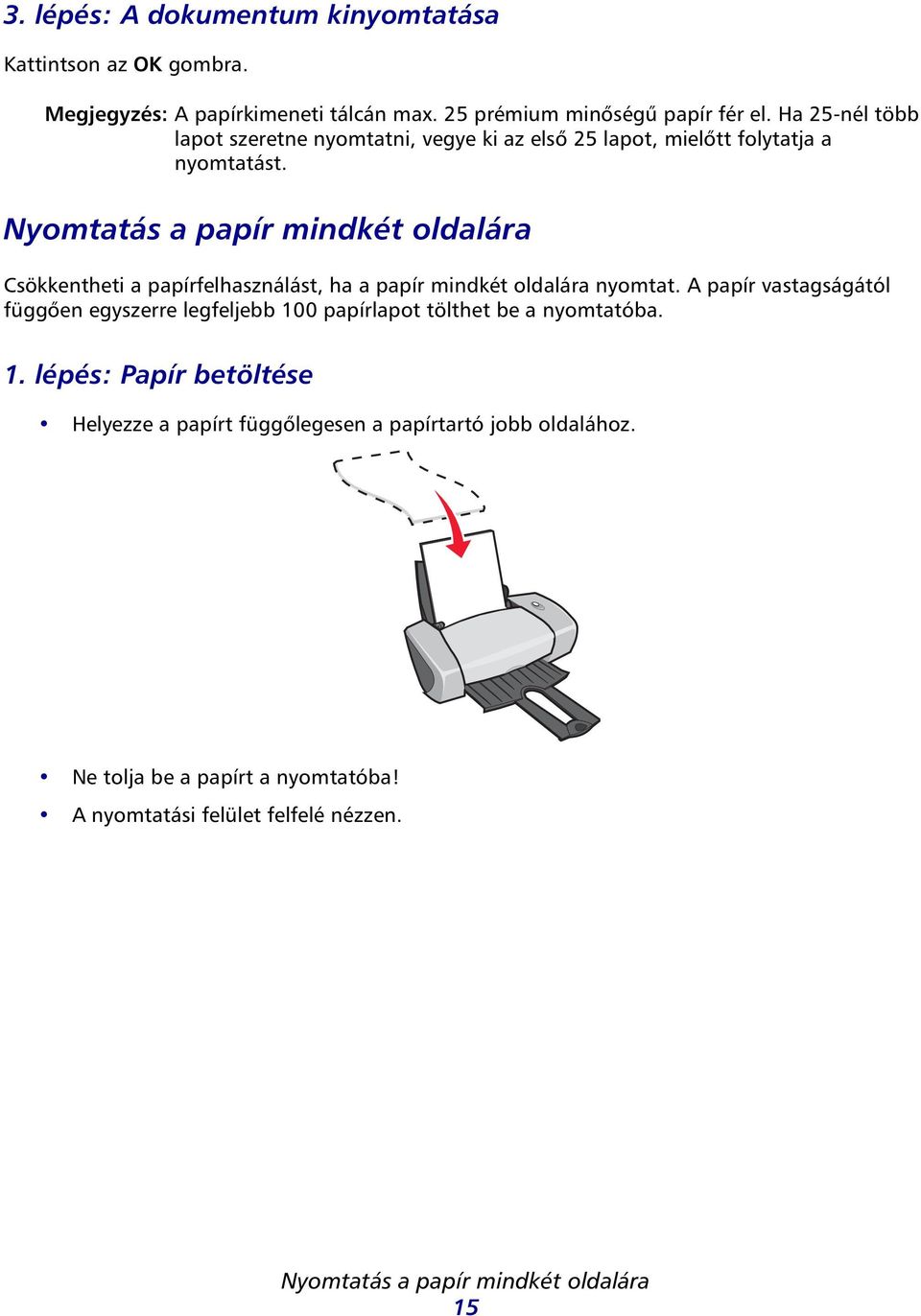 3. lépés: A dokumentum kinyomtatása

Kattintson az OK gombra.

Megjegyzés: A papírkimeneti tálcán max. 25 prémium minőségű papír fér el. Ha 25-nél több lapot szeretne nyomtatni, vegye ki az első 25 lapot, mielőtt folytatja a nyomtatást.

Nyomtatás a papír mindkét oldalára

Csökkentheti a papírfelhasználást, ha a papír mindkét oldalára nyomtat. A papír vastagságától függően egyszerre legfeljebb 100 papírlapot tölthet be a nyomtatóba.

1. lépés: Papír betöltése

• Helyezze a papírt függőlegesen a papírtartó jobb oldalához.

• Ne tolja be a papírt a nyomtatóba!
• A nyomtatási felület felfelé nézzen.

Nyomtatás a papír mindkét oldalára
15